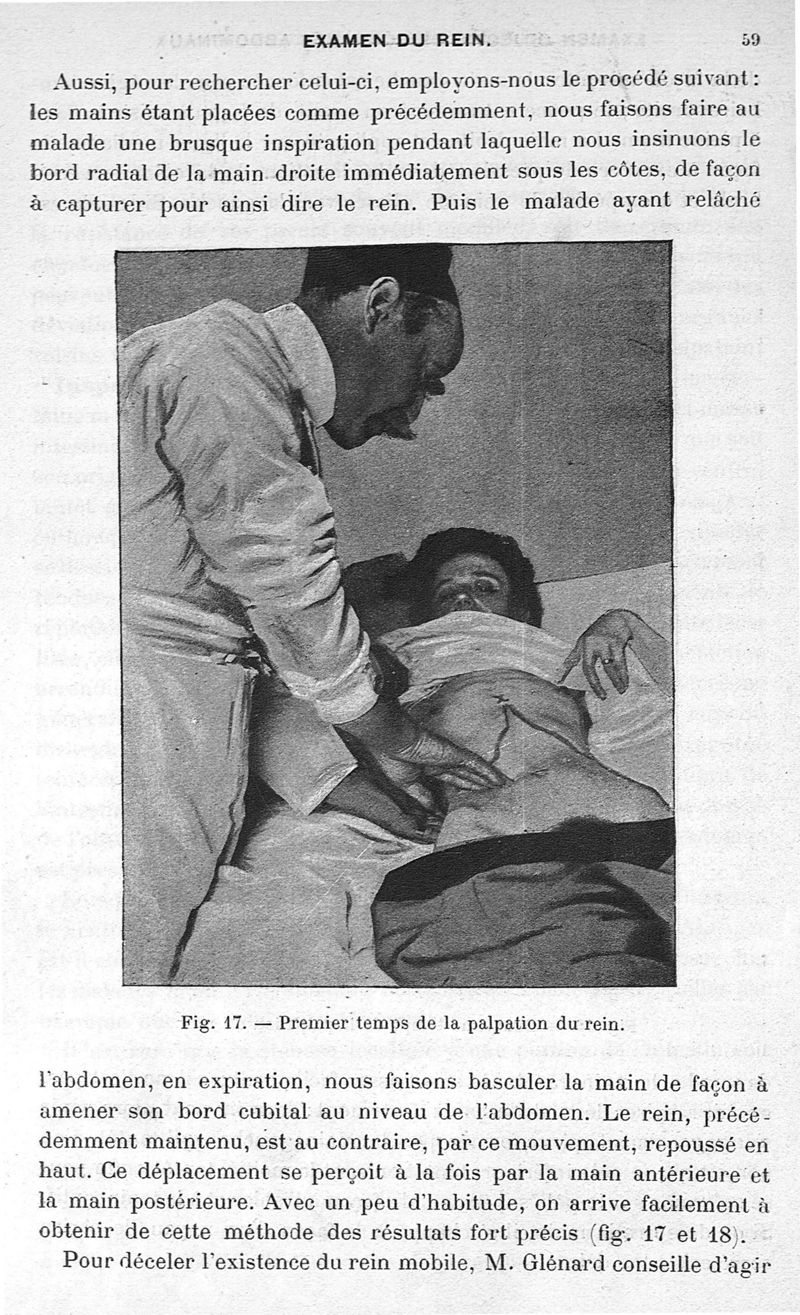 EXAMEN DU REIN. 59

Aussi, pour rechercher celui-ci, employons-nous le procédé suivant : les mains étant placées comme précédemment, nous faisons faire au malade une brusque inspiration pendant laquelle nous insinuons le bord radial de la main droite immédiatement sous les côtes, de façon à capturer pour ainsi dire le rein. Puis le malade ayant relâché

Fig. 17. — Premier temps de la palpation du rein.

l'abdomen, en expiration, nous faisons basculer la main de façon à amener son bord cubital au niveau de l'abdomen. Le rein, précédemment maintenu, est au contraire, par ce mouvement, repoussé en haut. Ce déplacement se perçoit à la fois par la main antérieure et la main postérieure. Avec un peu d'habitude, on arrive facilement à obtenir de cette méthode des résultats fort précis (fig. 17 et 18).

Pour déceler l'existence du rein mobile, M. Glénard conseille d'agir